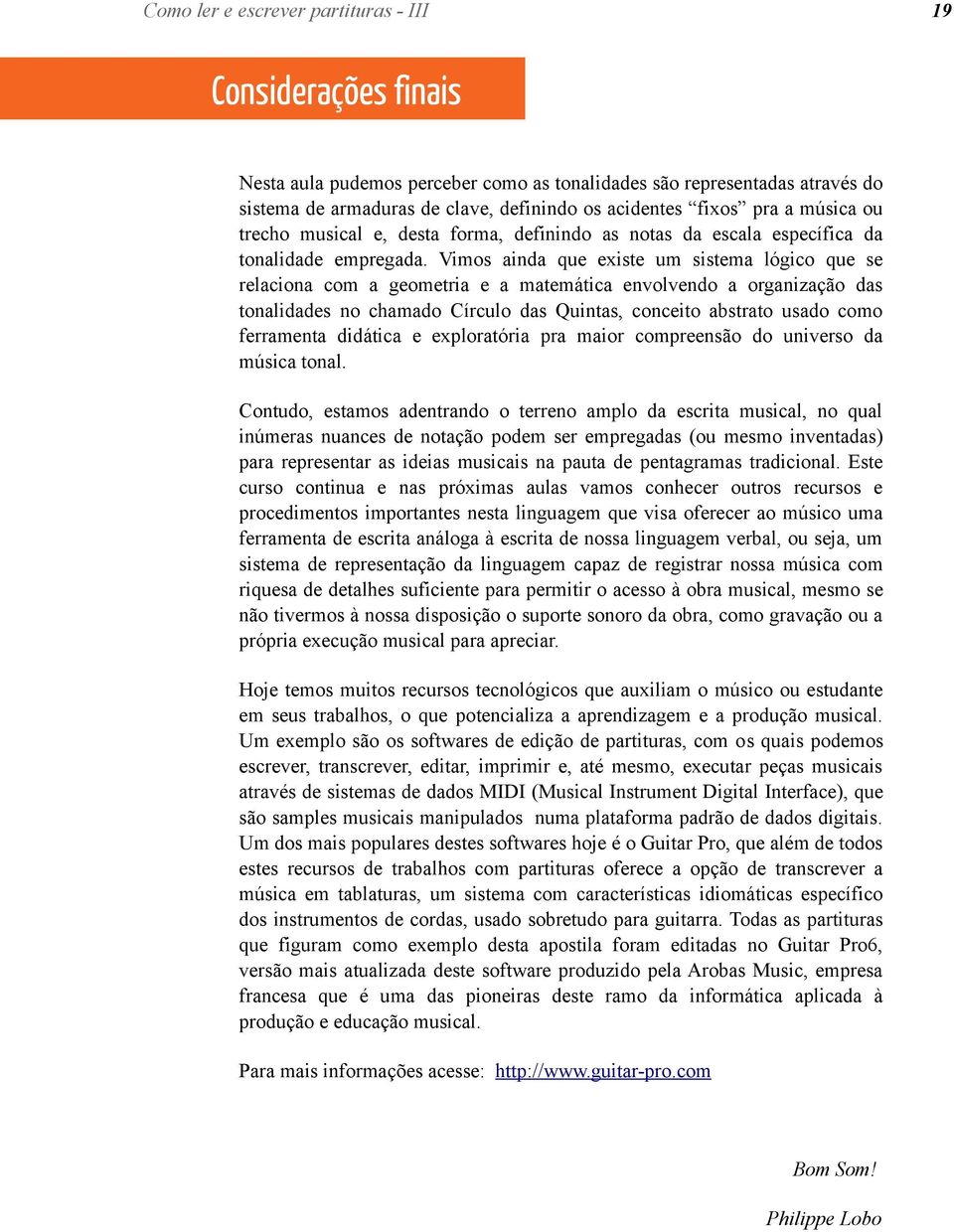 Como ler e escrever partituras - III

19

Considerações finais

Nesta aula pudemos perceber como as tonalidades são representadas através do sistema de armaduras de clave, definindo os acidentes “fixos” pra a música ou trecho musical e, desta forma, definindo as notas da escala específica da tonalidade empregada. Vimos ainda que existe um sistema lógico que se relaciona com a geometria e a matemática envolvendo a organização das tonalidades no chamado Círculo das Quintas, conceito abstrato usado como ferramenta didática e exploratória pra maior compreensão do universo da música tonal.

Contudo, estamos adentrando o terreno amplo da escrita musical, no qual inúmeras nuances de notação podem ser empregadas (ou mesmo inventadas) para representar as ideias musicais na pauta de pentagramas tradicional. Este curso continua e nas próximas aulas vamos conhecer outros recursos e procedimentos importantes nesta linguagem que visa oferecer ao músico uma ferramenta de escrita análoga à escrita de nossa linguagem verbal, ou seja, um sistema de representação da linguagem capaz de registrar nossa música com riquesa de detalhes suficiente para permitir o acesso à obra musical, mesmo se não tivermos à nossa disposição o suporte sonoro da obra, como gravação ou a própria execução musical para apreciar.

Hoje temos muitos recursos tecnológicos que auxiliam o músico ou estudante em seus trabalhos, o que potencializa a aprendizagem e a produção musical. Um exemplo são os softwares de edição de partituras, com os quais podemos escrever, transcrever, editar, imprimir e, até mesmo, executar peças musicais através de sistemas de dados MIDI (Musical Instrument Digital Interface), que são samples musicais manipulados numa plataforma padrão de dados digitais. Um dos mais populares destes softwares hoje é o Guitar Pro, que além de todos estes recursos de trabalhos com partituras oferece a opção de transcrever a música em tablaturas, um sistema com características idiomáticas específico dos instrumentos de cordas, usado sobretudo para guitarra. Todas as partituras que figuram como exemplo desta apostila foram editadas no Guitar Pro6, versão mais atualizada deste software produzido pela Arobas Music, empresa francesa que é uma das pioneiras deste ramo da informática aplicada à produção e educação musical.

Para mais informações acesse: http://www.guitar-pro.com

Bom Som!

Philippe Lobo